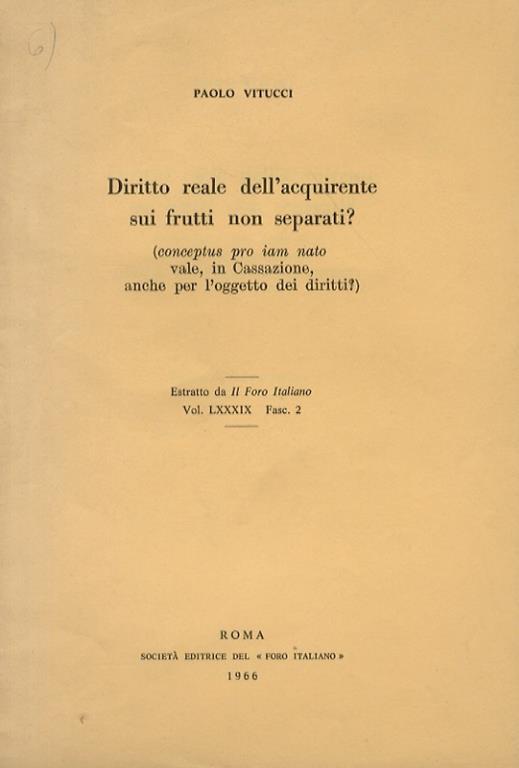 6)

PAOLO VITUCCI

Diritto reale dell'acquirente sui frutti non separati?

(conceptus pro iam nato vale, in Cassazione, anche per l'oggetto dei diritti?)

Estratto da Il Foro Italiano
Vol. LXXXIX Fasc. 2

ROMA
SOCIETÀ EDITRICE DEL « FORO ITALIANO »
1966